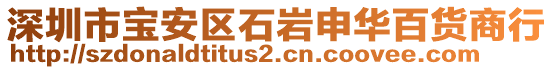 深圳市宝安区石岩申华百货商行
http://szdonaldtitus2.cn.coovee.com